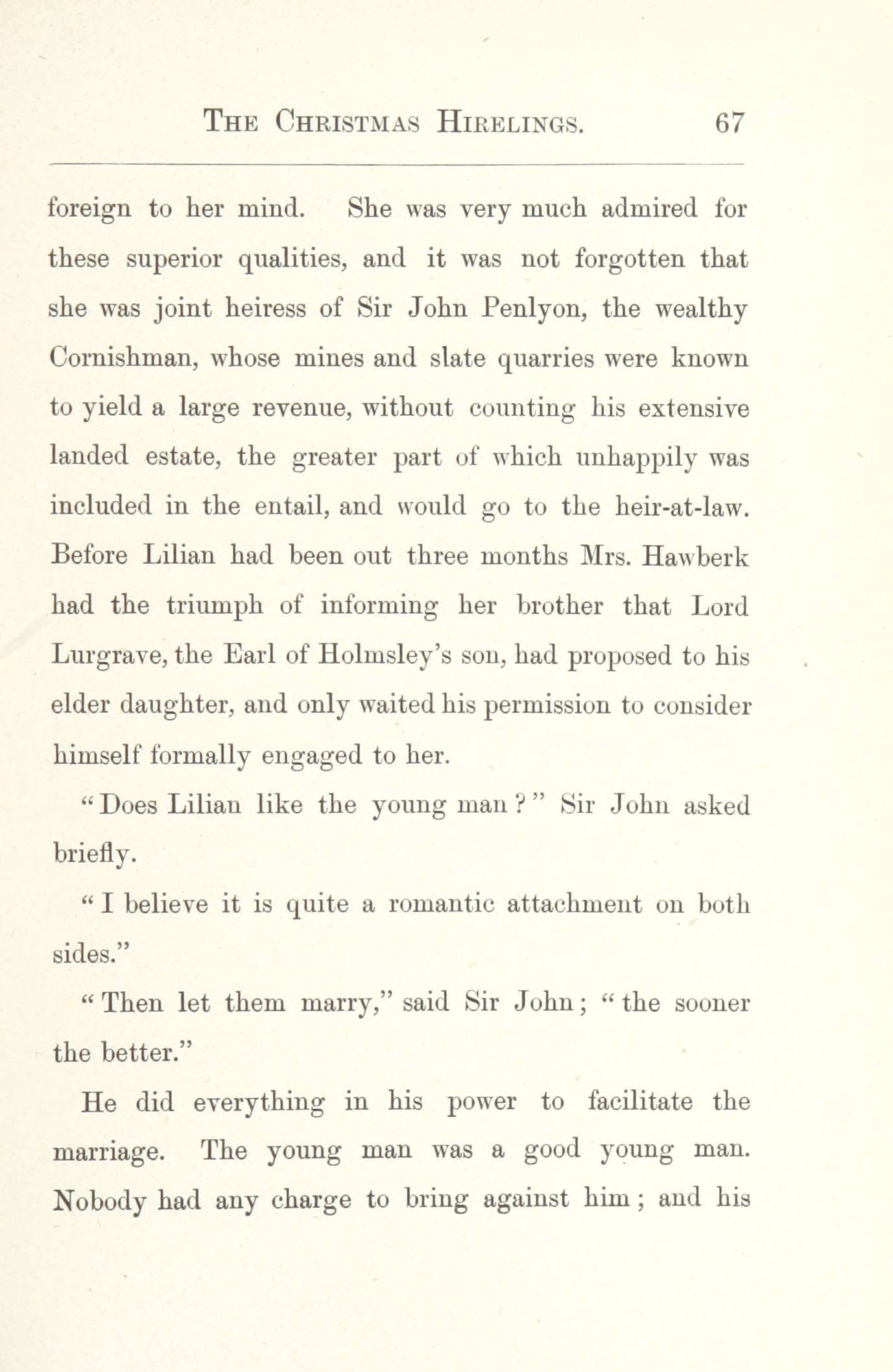 THE CHRISTMAS HIRELINGS. 67

foreign to her mind. She was very much admired for these superior qualities, and it was not forgotten that she was joint heiress of Sir John Penlyon, the wealthy Cornishman, whose mines and slate quarries were known to yield a large revenue, without counting his extensive landed estate, the greater part of which unhappily was included in the entail, and would go to the heir-at-law. Before Lilian had been out three months Mrs. Hawberk had the triumph of informing her brother that Lord Lurgrave, the Earl of Holmsley's son, had proposed to his elder daughter, and only waited his permission to consider himself formally engaged to her.

"Does Lilian like the young man?" Sir John asked briefly.

"I believe it is quite a romantic attachment on both sides."

"Then let them marry," said Sir John; "the sooner the better."

He did everything in his power to facilitate the marriage. The young man was a good young man. Nobody had any charge to bring against him; and his